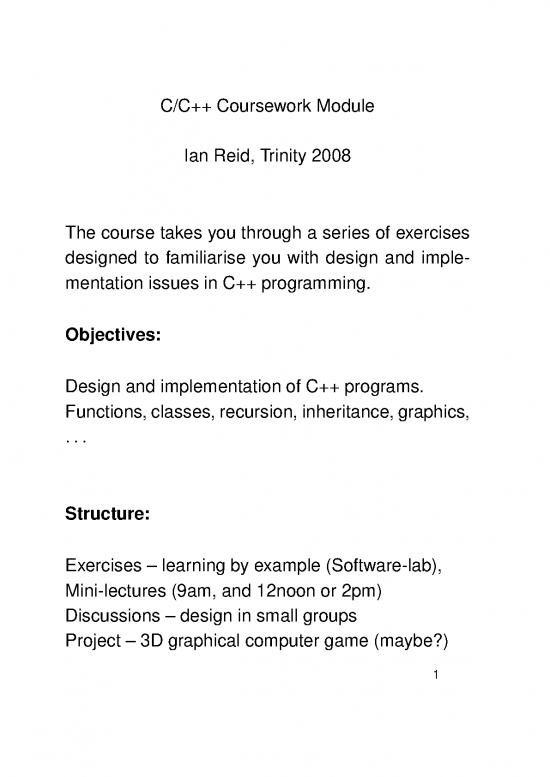 C/C++ Coursework Module

Ian Reid, Trinity 2008

The course takes you through a series of exercises designed to familiarise you with design and implementation issues in C++ programming.

**Objectives:**

Design and implementation of C++ programs.
Functions, classes, recursion, inheritance, graphics, . . .

**Structure:**

Exercises – learning by example (Software-lab),
Mini-lectures (9am, and 12noon or 2pm)
Discussions – design in small groups
Project – 3D graphical computer game (maybe?)

1